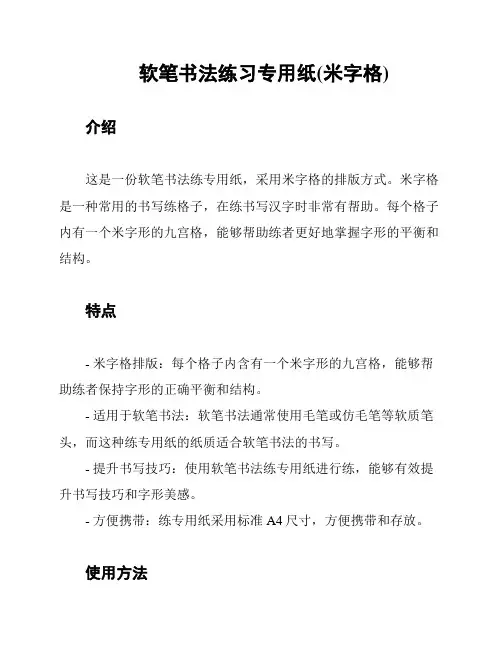 软笔书法练习专用纸(米字格)

介绍

这是一份软笔书法练专用纸，采用米字格的排版方式。米字格是一种常用的书写练格子，在练书写汉字时非常有帮助。每个格子内有一个米字形的九宫格，能够帮助练者更好地掌握字形的平衡和结构。

特点

- 米字格排版：每个格子内含有一个米字形的九宫格，能够帮助练者保持字形的正确平衡和结构。
- 适用于软笔书法：软笔书法通常使用毛笔或仿毛笔等软质笔头，而这种练专用纸的纸质适合软笔书法的书写。
- 提升书写技巧：使用软笔书法练专用纸进行练，能够有效提升书写技巧和字形美感。
- 方便携带：练专用纸采用标准 A4 尺寸，方便携带和存放。

使用方法